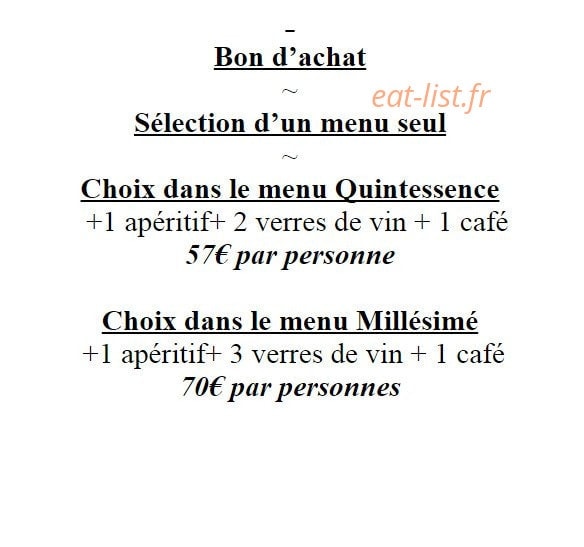 Bon d’achat

~

eat-list.fr

Sélection d’un menu seul

~

Choix dans le menu Quintessence

+1 apéritif+ 2 verres de vin + 1 café

57€ par personne

Choix dans le menu Millésimé

+1 apéritif+ 3 verres de vin + 1 café

70€ par personnes